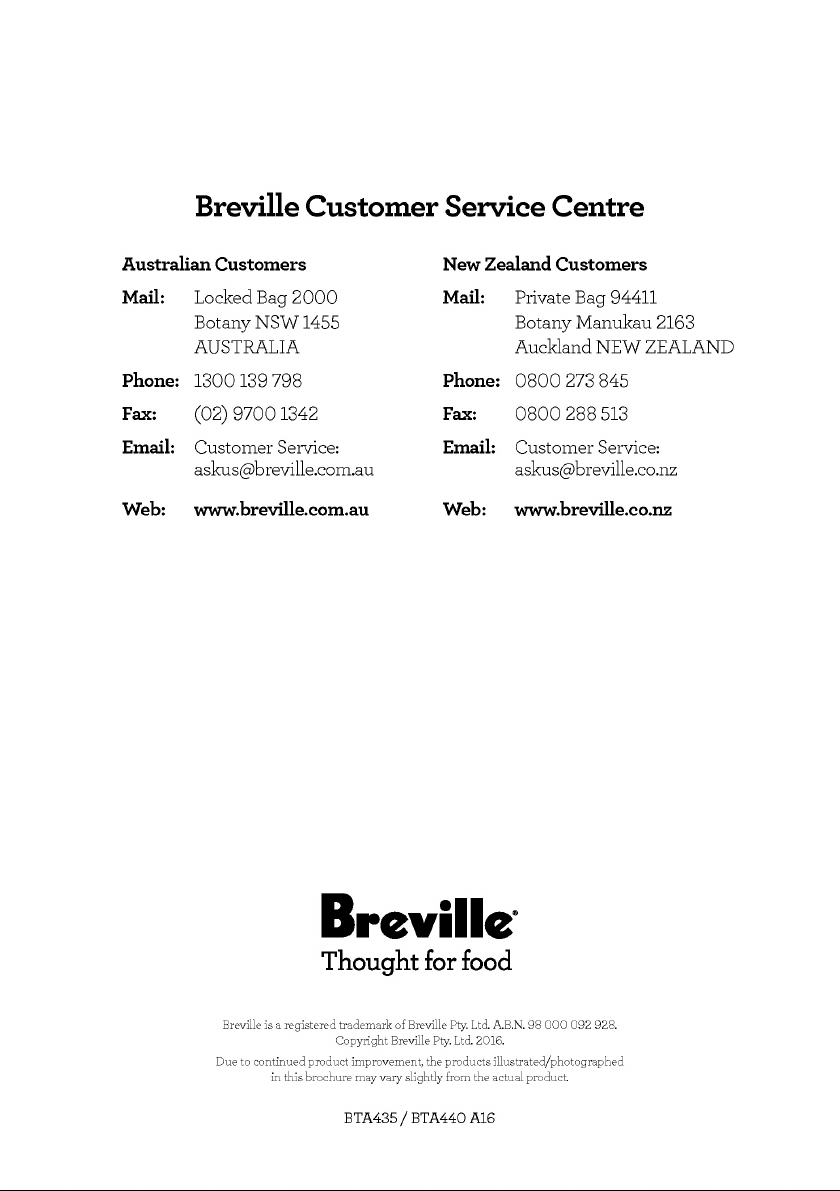 Breville Customer Service Centre

Australian Customers

Mail: Locked Bag 2000
Botany NSW 1455
AUSTRALIA

Phone: 1300 139 798

Fax: (02) 9700 1342

Email: Customer Service:
askus@breville.com.au

Web: www.breville.com.au

New Zealand Customers

Mail: Private Bag 94411
Botany Manukau 2163
Auckland NEW ZEALAND

Phone: 0800 273 845

Fax: 0800 288 513

Email: Customer Service:
askus@breville.co.nz

Web: www.breville.co.nz

Breville®
Thought for food

Breville is a registered trademark of Breville Pty. Ltd. A.B.N. 98 000 092 928.
Copyright Breville Pty. Ltd. 2016.

Due to continued product improvement, the products illustrated/photographed in this brochure may vary slightly from the actual product.

BTA435 / BTA440 A16